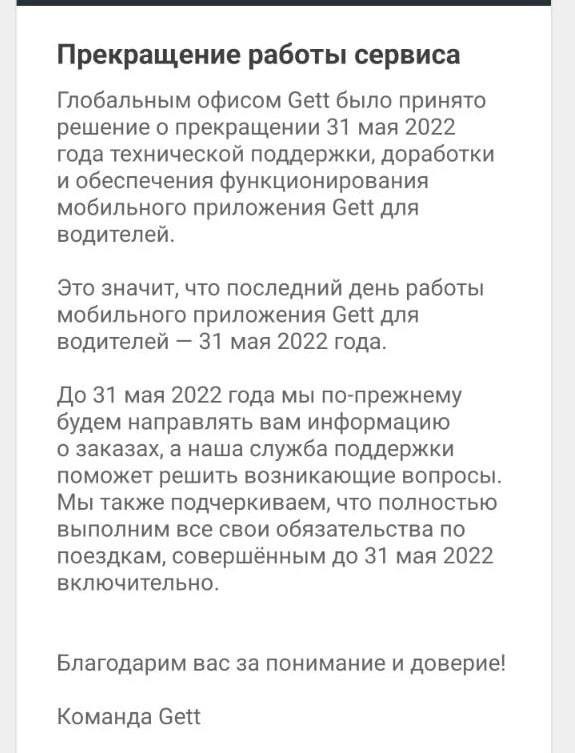 Прекращение работы сервиса

Глобальным офисом Gett было принято решение о прекращении 31 мая 2022 года технической поддержки, доработки и обеспечения функционирования мобильного приложения Gett для водителей.

Это значит, что последний день работы мобильного приложения Gett для водителей — 31 мая 2022 года.

До 31 мая 2022 года мы по-прежнему будем направлять вам информацию о заказах, а наша служба поддержки поможет решить возникающие вопросы. Мы также подчеркиваем, что полностью выполним все свои обязательства по поездкам, совершённым до 31 мая 2022 включительно.

Благодарим вас за понимание и доверие!

Команда Gett